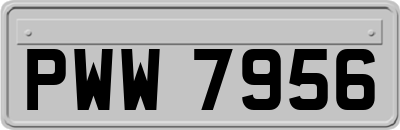 PWW 7956